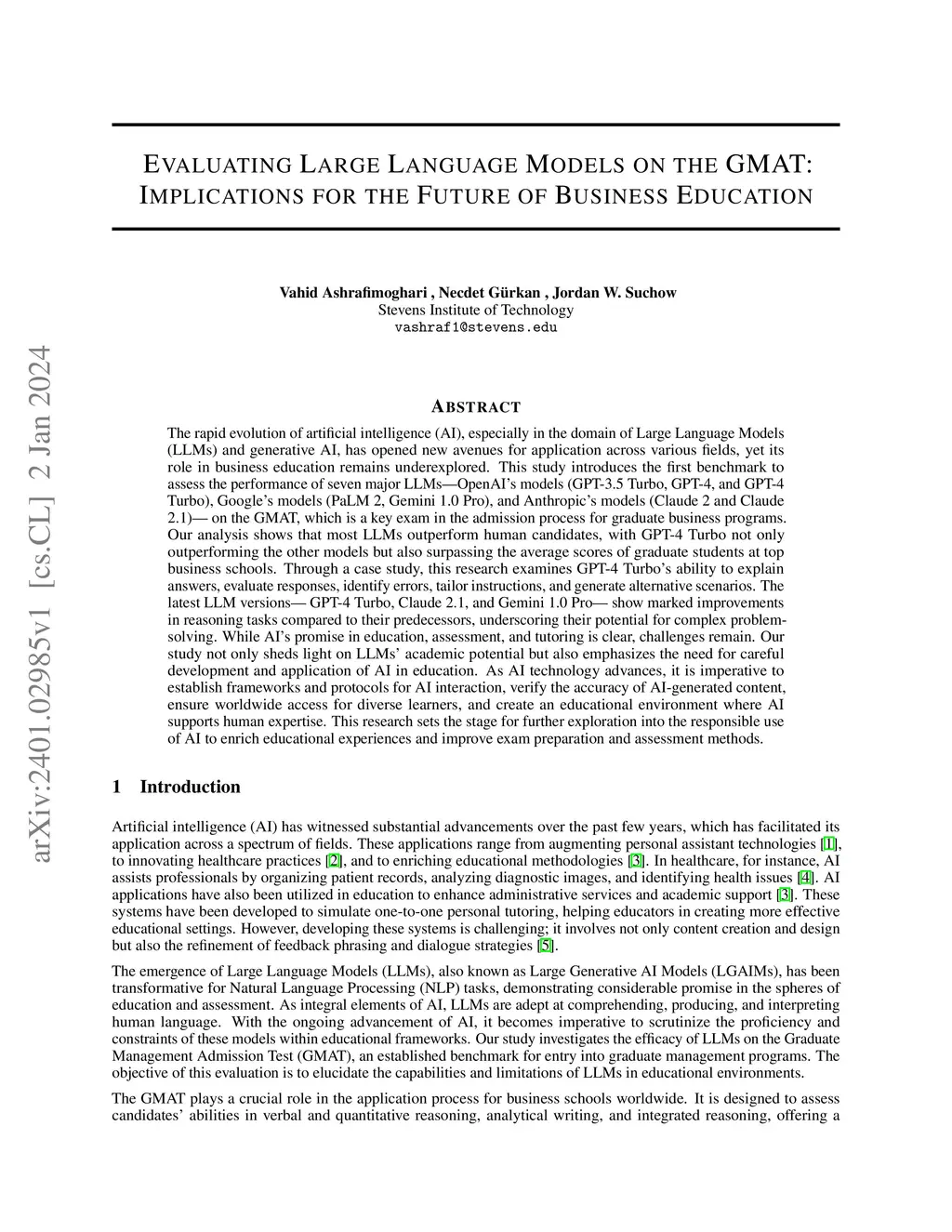 arXiv:2401.02985v1 [cs.CL] 2 Jan 2024

EVALUATING LARGE LANGUAGE MODELS ON THE GMAT: IMPLICATIONS FOR THE FUTURE OF BUSINESS EDUCATION

Vahid Ashrafimoghari , Necdet Gürkan , Jordan W. Suchow
Stevens Institute of Technology
vashraf1@stevens.edu

ABSTRACT

The rapid evolution of artificial intelligence (AI), especially in the domain of Large Language Models (LLMs) and generative AI, has opened new avenues for application across various fields, yet its role in business education remains underexplored. This study introduces the first benchmark to assess the performance of seven major LLMs—OpenAI's models (GPT-3.5 Turbo, GPT-4, and GPT-4 Turbo), Google's models (PaLM 2, Gemini 1.0 Pro), and Anthropic's models (Claude 2 and Claude 2.1)— on the GMAT, which is a key exam in the admission process for graduate business programs. Our analysis shows that most LLMs outperform human candidates, with GPT-4 Turbo not only outperforming the other models but also surpassing the average scores of graduate students at top business schools. Through a case study, this research examines GPT-4 Turbo's ability to explain answers, evaluate responses, identify errors, tailor instructions, and generate alternative scenarios. The latest LLM versions— GPT-4 Turbo, Claude 2.1, and Gemini 1.0 Pro— show marked improvements in reasoning tasks compared to their predecessors, underscoring their potential for complex problem-solving. While AI's promise in education, assessment, and tutoring is clear, challenges remain. Our study not only sheds light on LLMs' academic potential but also emphasizes the need for careful development and application of AI in education. As AI technology advances, it is imperative to establish frameworks and protocols for AI interaction, verify the accuracy of AI-generated content, ensure worldwide access for diverse learners, and create an educational environment where AI supports human expertise. This research sets the stage for further exploration into the responsible use of AI to enrich educational experiences and improve exam preparation and assessment methods.

1 Introduction

Artificial intelligence (AI) has witnessed substantial advancements over the past few years, which has facilitated its application across a spectrum of fields. These applications range from augmenting personal assistant technologies [1], to innovating healthcare practices [2], and to enriching educational methodologies [3]. In healthcare, for instance, AI assists professionals by organizing patient records, analyzing diagnostic images, and identifying health issues [4]. AI applications have also been utilized in education to enhance administrative services and academic support [3]. These systems have been developed to simulate one-to-one personal tutoring, helping educators in creating more effective educational settings. However, developing these systems is challenging; it involves not only content creation and design but also the refinement of feedback phrasing and dialogue strategies [5].

The emergence of Large Language Models (LLMs), also known as Large Generative AI Models (LGAIMs), has been transformative for Natural Language Processing (NLP) tasks, demonstrating considerable promise in the spheres of education and assessment. As integral elements of AI, LLMs are adept at comprehending, producing, and interpreting human language. With the ongoing advancement of AI, it becomes imperative to scrutinize the proficiency and constraints of these models within educational frameworks. Our study investigates the efficacy of LLMs on the Graduate Management Admission Test (GMAT), an established benchmark for entry into graduate management programs. The objective of this evaluation is to elucidate the capabilities and limitations of LLMs in educational environments.

The GMAT plays a crucial role in the application process for business schools worldwide. It is designed to assess candidates' abilities in verbal and quantitative reasoning, analytical writing, and integrated reasoning, offering a